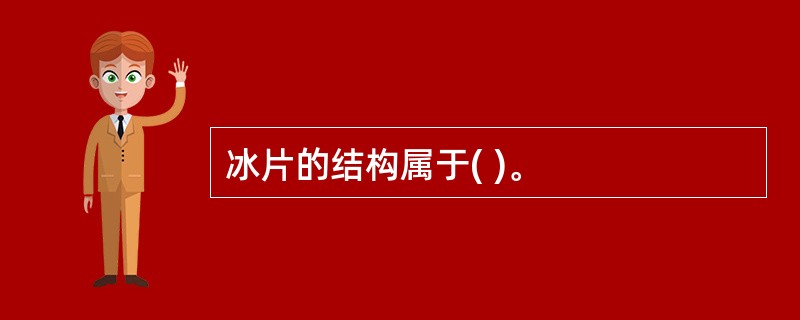 冰片的结构属于( )。